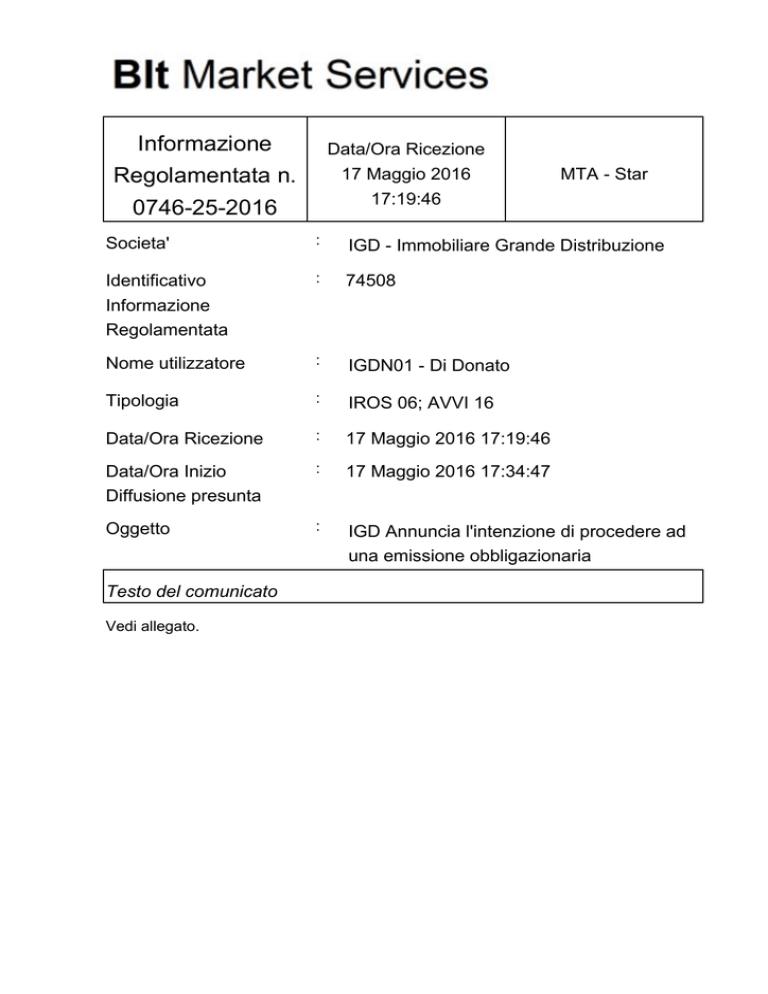 BIt Market Services

| Informazione Regolamentata n. 0746-25-2016 | Data/Ora Ricezione 17 Maggio 2016 17:19:46 | MTA - Star |
|---|---|---|

Societa' : IGD - Immobiliare Grande Distribuzione

Identificativo Informazione Regolamentata : 74508

Nome utilizzatore : IGDN01 - Di Donato

Tipologia : IROS 06; AVVI 16

Data/Ora Ricezione : 17 Maggio 2016 17:19:46

Data/Ora Inizio Diffusione presunta : 17 Maggio 2016 17:34:47

Oggetto : IGD Annuncia l'intenzione di procedere ad una emissione obbligazionaria

Testo del comunicato

Vedi allegato.